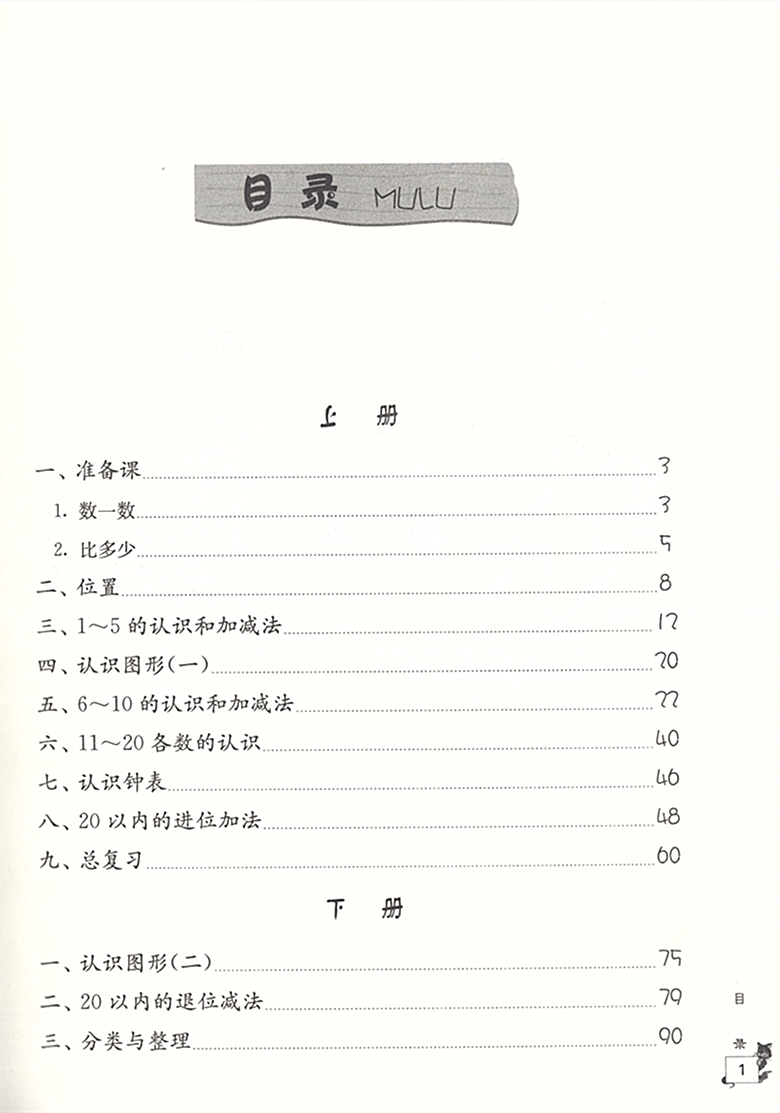 目录 MULU

上 册

一、准备课 3

1. 数一数 3

2. 比多少 5

二、位置 8

三、1～5 的认识和加减法 12

四、认识图形(一) 20

五、6～10 的认识和加减法 22

六、11～20 各数的认识 40

七、认识钟表 46

八、20 以内的进位加法 48

九、总复习 60

下 册

一、认识图形(二) 75

二、20 以内的退位减法 79

三、分类与整理 90

目
录

1